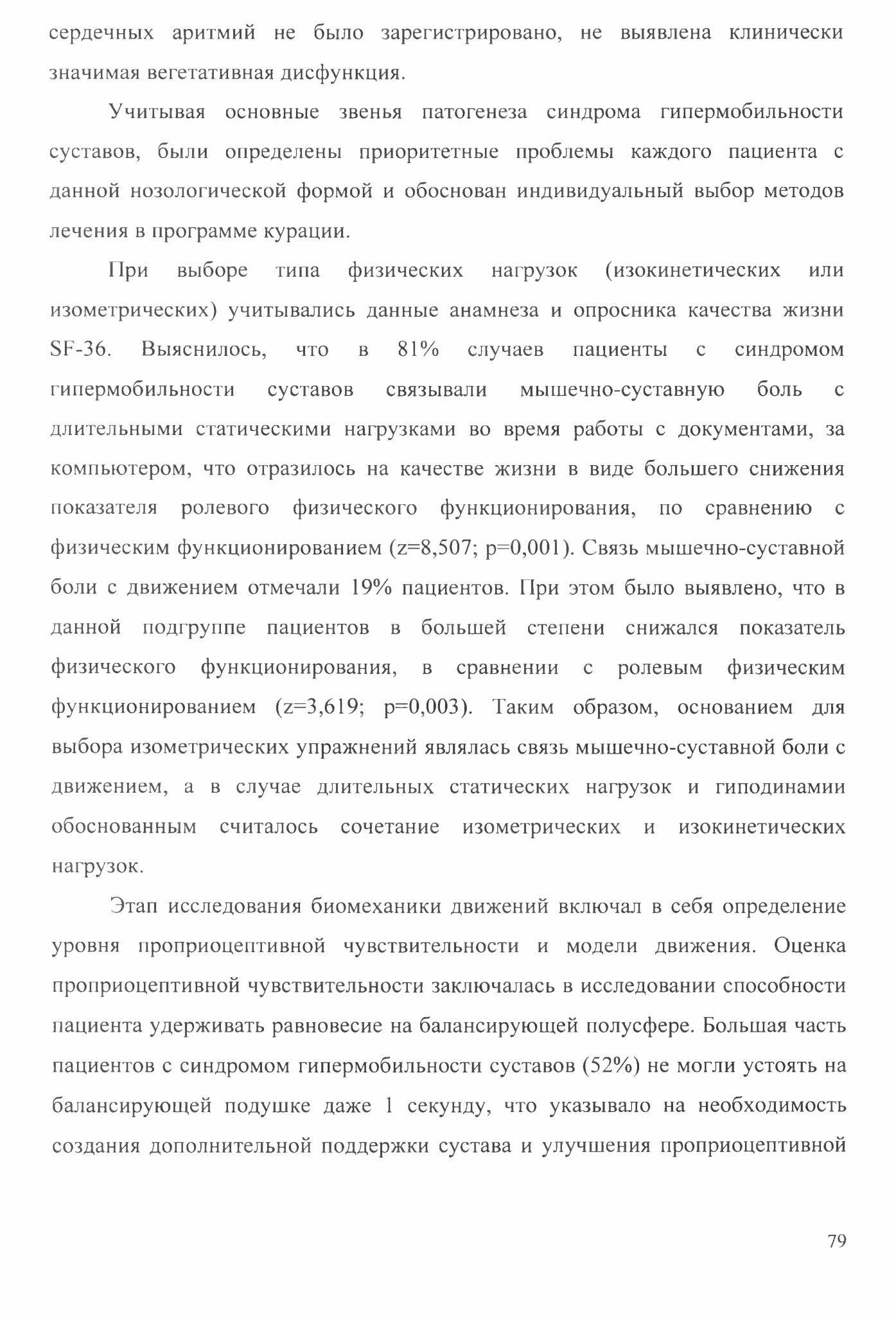 сердечных аритмий не было зарегистрировано, не выявлена клинически значимая вегетативная дисфункция.

Учитывая основные звенья патогенеза синдрома гипермобильности суставов, были определены приоритетные проблемы каждого пациента с данной нозологической формой и обоснован индивидуальный выбор методов лечения в программе курации.

При выборе типа физических нагрузок (изокинетических или изометрических) учитывались данные анамнеза и опросника качества жизни SF-36. Выяснилось, что в 81% случаев пациенты с синдромом гипермобильности суставов связывали мышечно-суставную боль с длительными статическими нагрузками во время работы с документами, за компьютером, что отразилось на качестве жизни в виде большего снижения показателя ролевого физического функционирования, по сравнению с физическим функционированием (z=8,507; p=0,001). Связь мышечно-суставной боли с движением отмечали 19% пациентов. При этом было выявлено, что в данной подгруппе пациентов в большей степени снижался показатель физического функционирования, в сравнении с ролевым физическим функционированием (z=3,619; p=0,003). Таким образом, основанием для выбора изометрических упражнений являлась связь мышечно-суставной боли с движением, а в случае длительных статических нагрузок и гиподинамии обоснованным считалось сочетание изометрических и изокинетических нагрузок.

Этап исследования биомеханики движений включал в себя определение уровня проприоцептивной чувствительности и модели движения. Оценка проприоцептивной чувствительности заключалась в исследовании способности пациента удерживать равновесие на балансирующей полусфере. Большая часть пациентов с синдромом гипермобильности суставов (52%) не могли устоять на балансирующей подушке даже 1 секунду, что указывало на необходимость создания дополнительной поддержки сустава и улучшения проприоцептивной

79